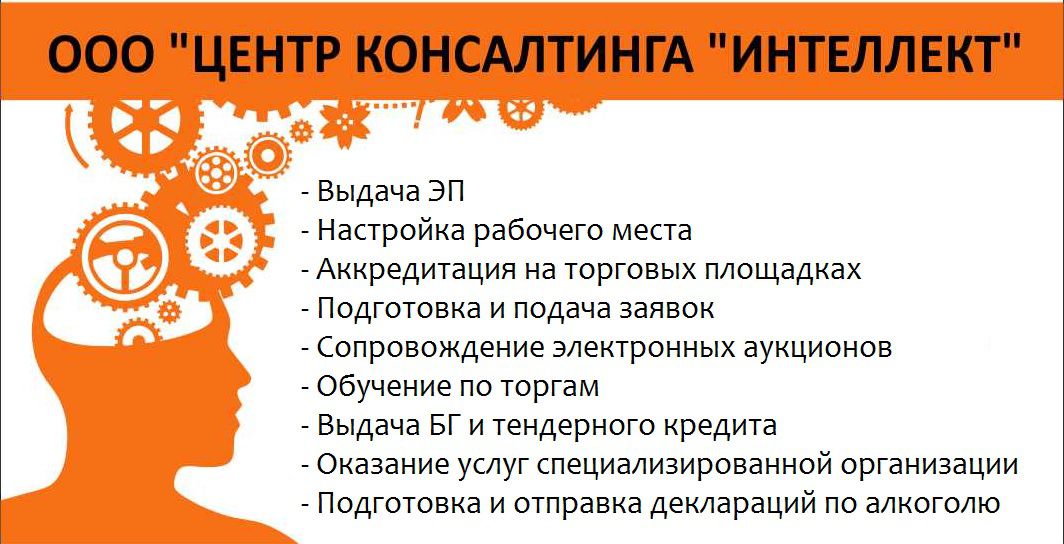 ООО "ЦЕНТР КОНСАЛТИНГА "ИНТЕЛЛЕКТ"

- Выдача ЭП
- Настройка рабочего места
- Аккредитация на торговых площадках
- Подготовка и подача заявок
- Сопровождение электронных аукционов
- Обучение по торгам
- Выдача БГ и тендерного кредита
- Оказание услуг специализированной организации
- Подготовка и отправка деклараций по алкоголю